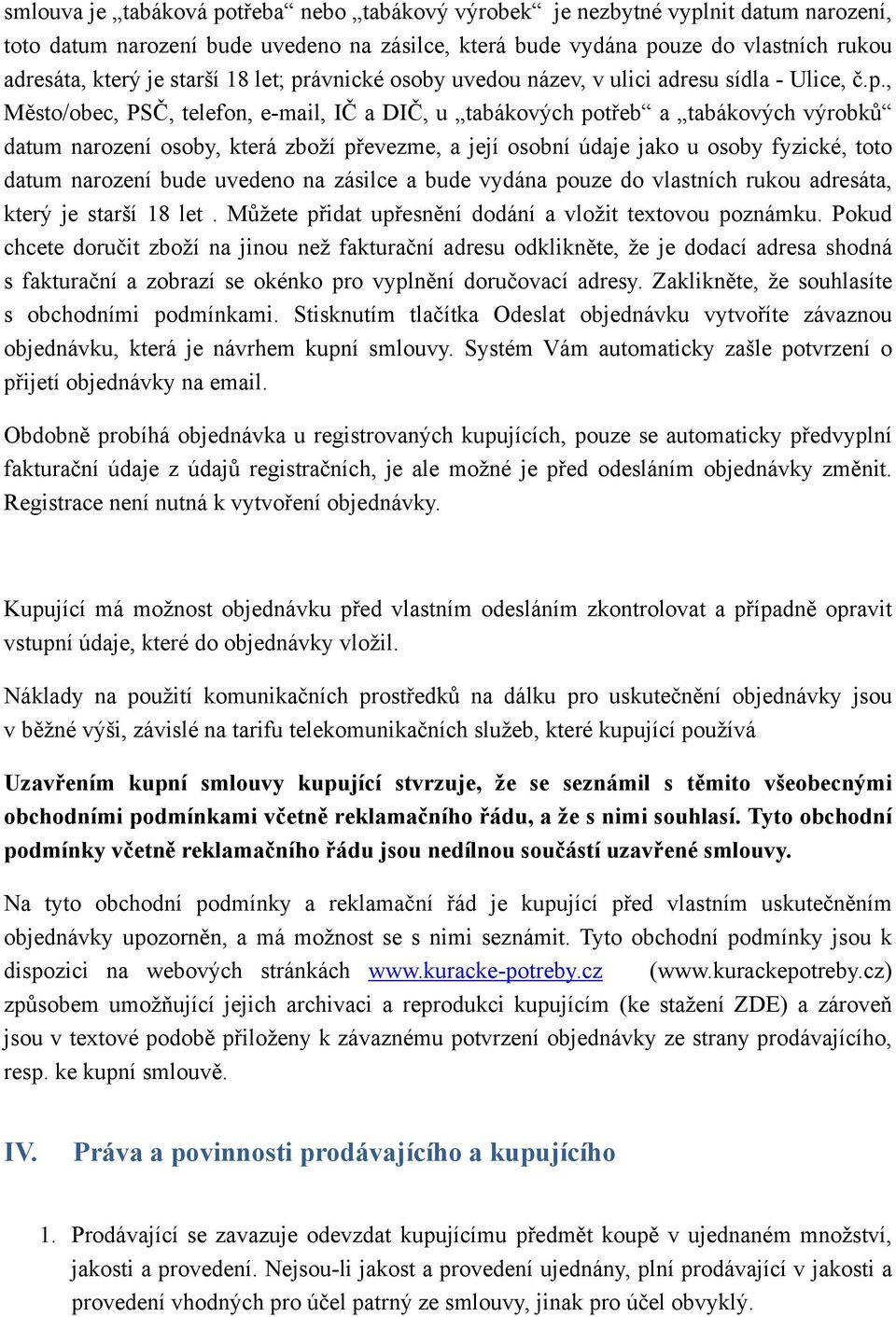 smlouva je „tabáková potřeba“ nebo „tabákový výrobek“ je nezbytné vyplnit datum narození, toto datum narození bude uvedeno na zásilce, která bude vydána pouze do vlastních rukou adresáta, který je starší 18 let; právnické osoby uvedou název, v ulici adresu sídla - Ulice, č.p., Město/obec, PSČ, telefon, e-mail, IČ a DIČ, u „tabákových potřeb“ a „tabákových výrobků“ datum narození osoby, která zboží převezme, a její osobní údaje jako u osoby fyzické, toto datum narození bude uvedeno na zásilce a bude vydána pouze do vlastních rukou adresáta, který je starší 18 let . Můžete přidat upřesnění dodání a vložit textovou poznámku. Pokud chcete doručit zboží na jinou než fakturační adresu odklikněte, že je dodací adresa shodná s fakturační a zobrazí se okénko pro vyplnění doručovací adresy. Zaklikněte, že souhlasíte s obchodními podmínkami. Stisknutím tlačítka Odeslat objednávku vytvoříte závaznou objednávku, která je návrhem kupní smlouvy. Systém Vám automaticky zašle potvrzení o přijetí objednávky na email.

Obdobně probíhá objednávka u registrovaných kupujících, pouze se automaticky předvyplní fakturační údaje z údajů registračních, je ale možné je před odesláním objednávky změnit. Registrace není nutná k vytvoření objednávky.

Kupující má možnost objednávku před vlastním odesláním zkontrolovat a případně opravit vstupní údaje, které do objednávky vložil.

Náklady na použití komunikačních prostředků na dálku pro uskutečnění objednávky jsou v běžné výši, závislé na tarifu telekomunikačních služeb, které kupující používá

Uzavřením kupní smlouvy kupující stvrzuje, že se seznámil s těmito všeobecnými obchodními podmínkami včetně reklamačního řádu, a že s nimi souhlasí. Tyto obchodní podmínky včetně reklamačního řádu jsou nedílnou součástí uzavřené smlouvy.

Na tyto obchodní podmínky a reklamační řád je kupující před vlastním uskutečněním objednávky upozorněn, a má možnost se s nimi seznámit. Tyto obchodní podmínky jsou k dispozici na webových stránkách www.kuracke-potreby.cz (www.kurackepotreby.cz) způsobem umožňující jejich archivaci a reprodukci kupujícím (ke stažení ZDE) a zároveň jsou v textové podobě přiloženy k závaznému potvrzení objednávky ze strany prodávajícího, resp. ke kupní smlouvě.

IV. Práva a povinnosti prodávajícího a kupujícího

1. Prodávající se zavazuje odevzdat kupujícímu předmět koupě v ujednaném množství, jakosti a provedení. Nejsou-li jakost a provedení ujednány, plní prodávající v jakosti a provedení vhodných pro účel patrný ze smlouvy, jinak pro účel obvyklý.